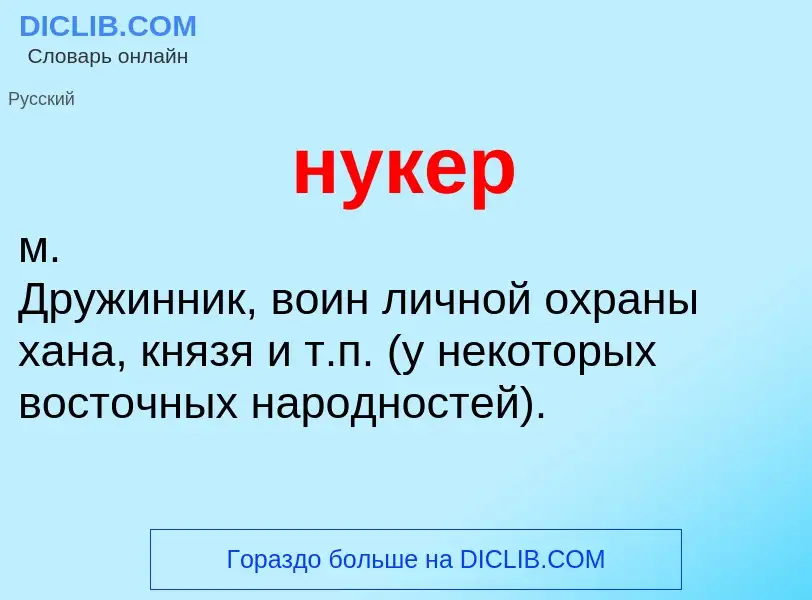 DICLIB.COM
Словарь онлайн

Русский

нукер

м.
Дружинник, воин личной охраны хана, князя и т.п. (у некоторых восточных народностей).

Гораздо больше на DICLIB.COM